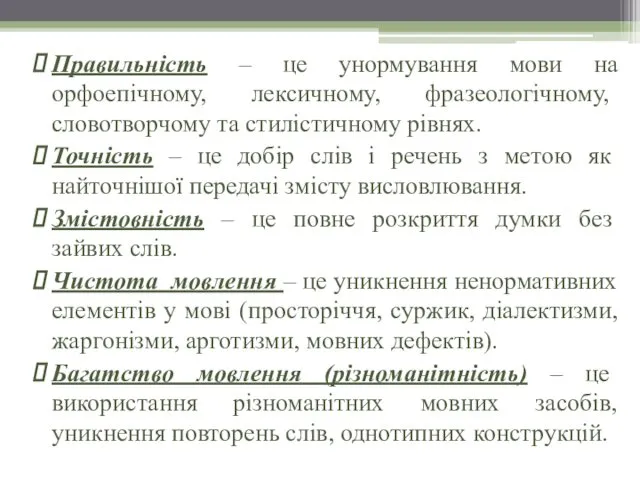 Правильність – це унормування мови на орфоепічному, лексичному, фразеологічному, словотворчому та стилістичному рівнях.

Точність – це добір слів і речень з метою як найточнішої передачі змісту висловлювання.

Змістовність – це повне розкриття думки без зайвих слів.

Чистота мовлення – це уникнення ненормативних елементів у мові (просторіччя, суржик, діалектизми, жаргонізми, арготизми, мовних дефектів).

Багатство мовлення (різноманітність) – це використання різноманітних мовних засобів, уникнення повторень слів, однотипних конструкцій.